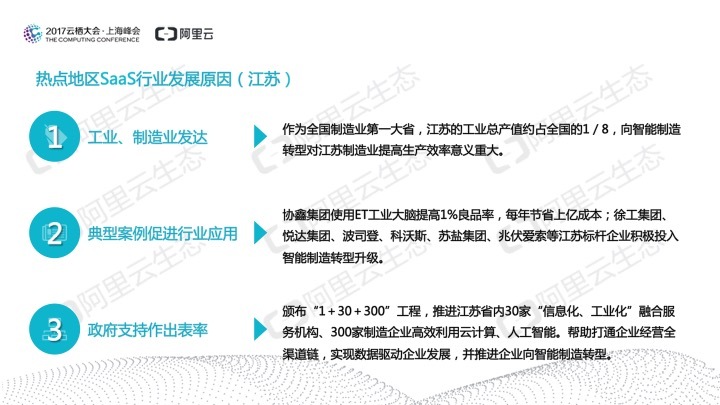 2017云栖大会·上海峰会
THE COMPUTING CONFERENCE
阿里云

热点地区SaaS行业发展原因（江苏）

1
工业、制造业发达

作为全国制造业第一大省，江苏的工业总产值约占全国的1/8，向智能制造转型对江苏制造业提高生产效率意义重大。

2
典型案例促进行业应用

协鑫集团使用ET工业大脑提高1%良品率，每年节省上亿成本；徐工集团、悦达集团、波司登、科沃斯、苏盐集团、兆伏爱索等江苏标杆企业积极投入智能制造转型升级。

3
政府支持作出表率

颁布“1+30+300”工程，推进江苏省内30家“信息化、工业化”融合服务机构、300家制造企业高效利用云计算、人工智能。帮助打通企业经营全渠道链，实现数据驱动企业发展，并推进企业向智能制造转型。

阿里云生态